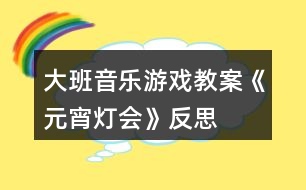 大班音乐游戏教案《元宵灯会》反思